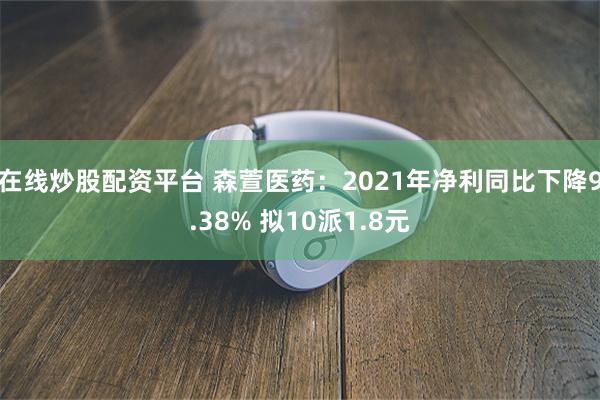 在线炒股配资平台 森萱医药：2021年净利同比下降9.38% 拟10派1.8元